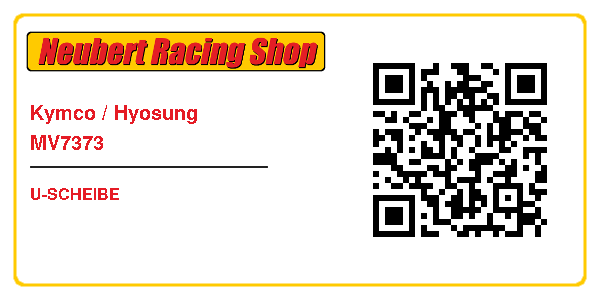 Neubert Racing Shop

Kymco / Hyosung
MV7373

U-SCHEIBE